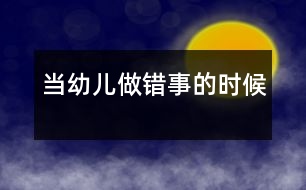 当幼儿做错事的时候